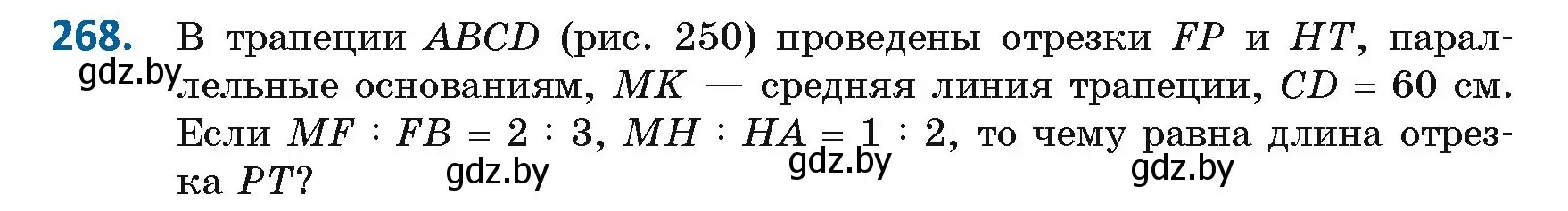 268. В трапеции $ABCD$ (рис. 250) проведены отрезки $FP$ и $HT$, параллельные основаниям, $MK$ — средняя линия трапеции, $CD = 60$ см. Если $MF : FB = 2 : 3$, $MH : HA = 1 : 2$, то чему равна длина отрезка $PT$?

gdz.by gdz.by gdz.by gdz.by